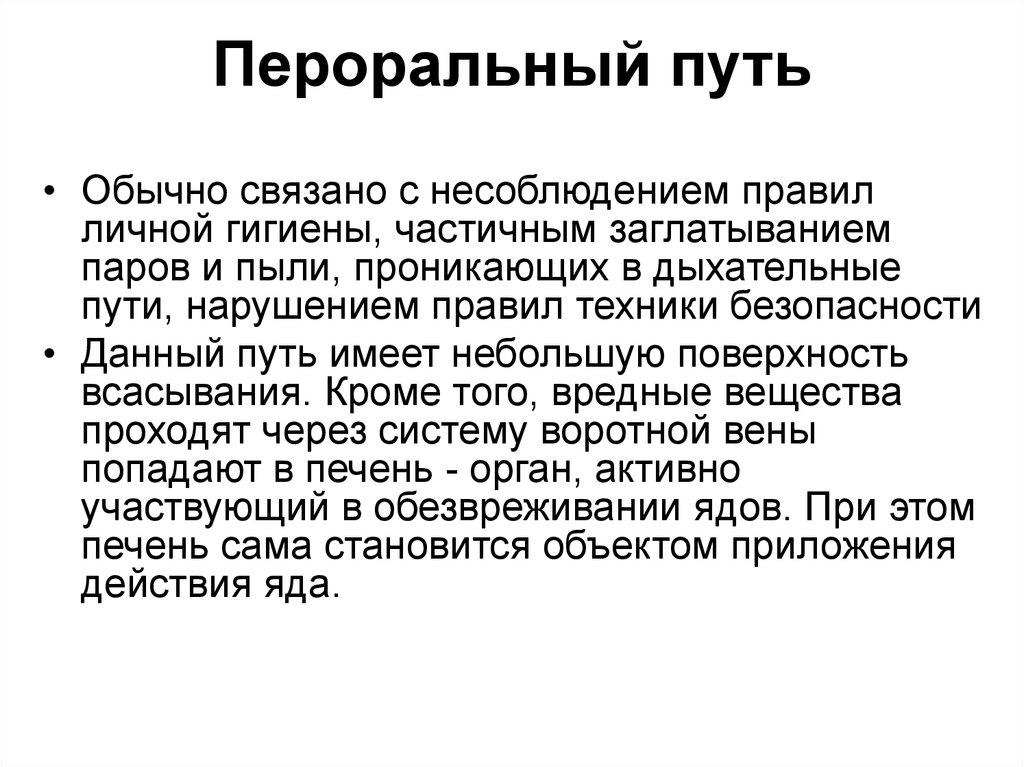 Пероральный путь

• Обычно связано с несоблюдением правил личной гигиены, частичным заглатыванием паров и пыли, проникающих в дыхательные пути, нарушением правил техники безопасности

• Данный путь имеет небольшую поверхность всасывания. Кроме того, вредные вещества проходят через систему воротной вены попадают в печень - орган, активно участвующий в обезвреживании ядов. При этом печень сама становится объектом приложения действия яда.